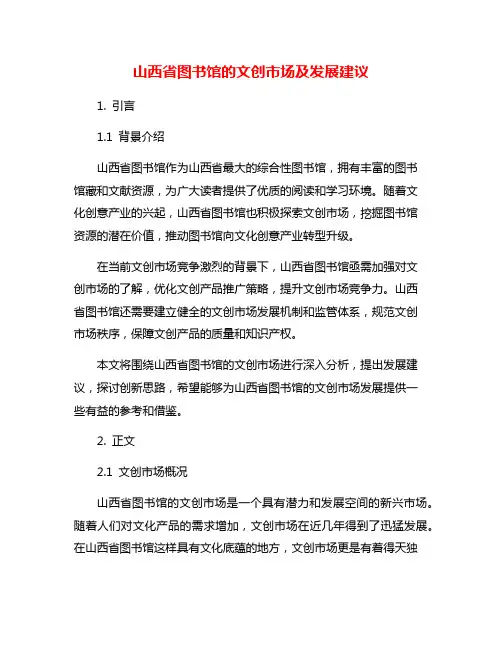 山西省图书馆的文创市场及发展建议

1. 引言

1.1 背景介绍

山西省图书馆作为山西省最大的综合性图书馆，拥有丰富的图书馆藏和文献资源，为广大读者提供了优质的阅读和学习环境。随着文化创意产业的兴起，山西省图书馆也积极探索文创市场，挖掘图书馆资源的潜在价值，推动图书馆向文化创意产业转型升级。

在当前文创市场竞争激烈的背景下，山西省图书馆亟需加强对文创市场的了解，优化文创产品推广策略，提升文创市场竞争力。山西省图书馆还需要建立健全的文创市场发展机制和监管体系，规范文创市场秩序，保障文创产品的质量和知识产权。

本文将围绕山西省图书馆的文创市场进行深入分析，提出发展建议，探讨创新思路，希望能够为山西省图书馆的文创市场发展提供一些有益的参考和借鉴。

2. 正文

2.1 文创市场概况

山西省图书馆的文创市场是一个具有潜力和发展空间的新兴市场。随着人们对文化产品的需求增加，文创市场在近几年得到了迅猛发展。在山西省图书馆这样具有文化底蕴的地方，文创市场更是有着得天独